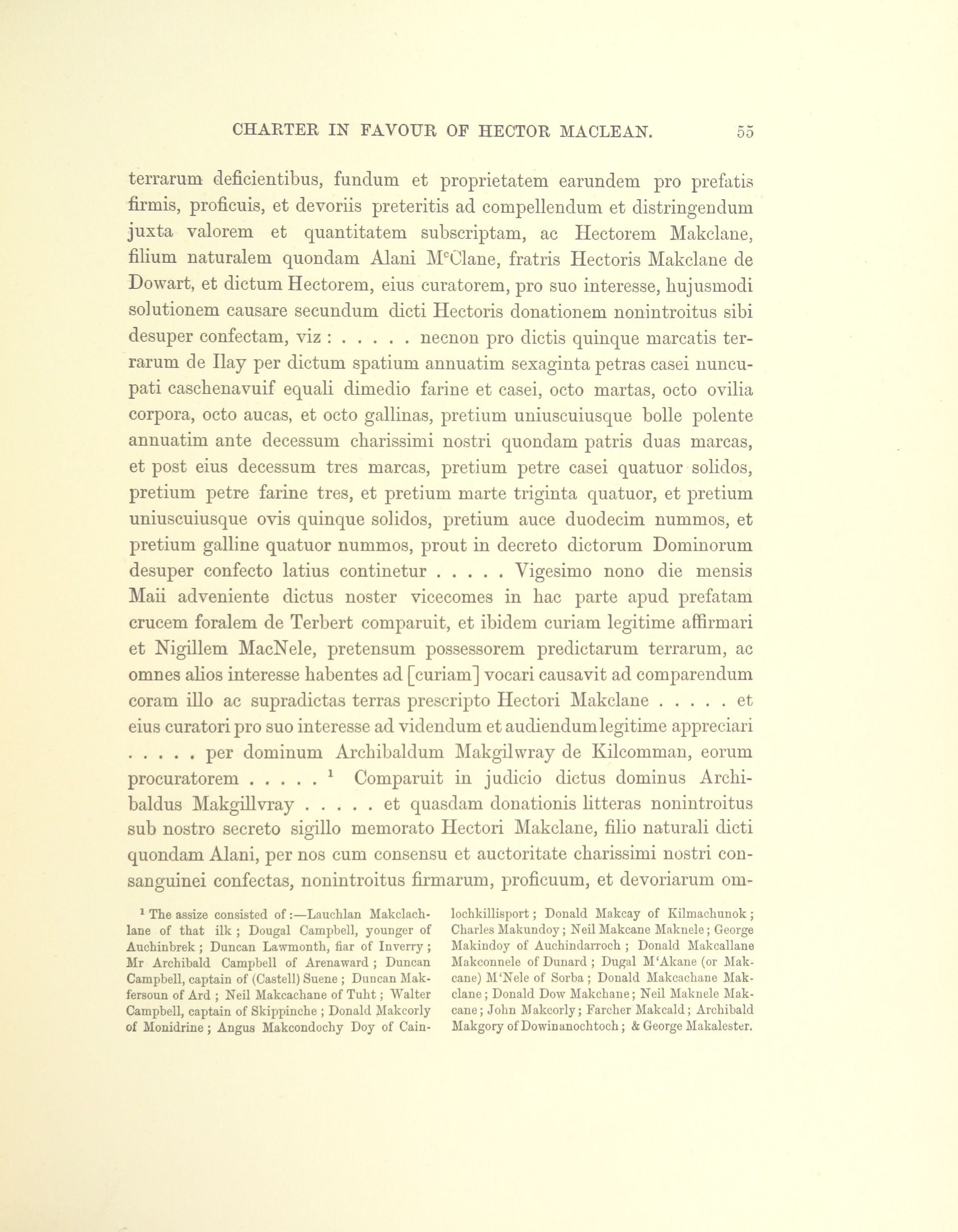 CHARTER IN FAVOUR OF HECTOR MACLEAN. 55

terrarum deficientibus, fundum et proprietatem earundem pro prefatis firmis, proficuis, et devoriis preteritis ad compellendum et distringendum juxta valorem et quantitatem subscriptam, ac Hectorem Makclane, filium naturalem quondam Alani M$^c$Clane, fratris Hectoris Makclane de Dowart, et dictum Hectorem, eius curatorem, pro suo interesse, hujusmodi solutionem causare secundum dicti Hectoris donationem nonintroitus sibi desuper confectam, viz : . . . . . necnon pro dictis quinque marcatis terrarum de Ilay per dictum spatium annuatim sexaginta petras casei nuncupati caschenavuif equali dimedio farine et casei, octo martas, octo ovilia corpora, octo aucas, et octo gallinas, pretium uniuscuiusque bolle polente annuatim ante decessum charissimi nostri quondam patris duas marcas, et post eius decessum tres marcas, pretium petre casei quatuor solidos, pretium petre farine tres, et pretium marte triginta quatuor, et pretium uniuscuiusque ovis quinque solidos, pretium auce duodecim nummos, et pretium galline quatuor nummos, prout in decreto dictorum Dominorum desuper confecto latius continetur . . . . . Vigesimo nono die mensis Maii adveniente dictus noster vicecomes in hac parte apud prefatam crucem foralem de Terbert comparuit, et ibidem curiam legitime affirmari et Nigillem MacNele, pretensum possessorem predictarum terrarum, ac omnes alios interesse habentes ad [curiam] vocari causavit ad comparendum coram illo ac supradictas terras prescripto Hectori Makclane . . . . . et eius curatori pro suo interesse ad videndum et audiendum legitime appreciari . . . . . per dominum Archibaldum Makgilwray de Kilcomman, eorum procuratorem . . . . . $^1$ Comparuit in judicio dictus dominus Archibaldus Makgillvray . . . . . et quasdam donationis litteras nonintroitus sub nostro secreto sigillo memorato Hectori Makclane, filio naturali dicti quondam Alani, per nos cum consensu et auctoritate charissimi nostri consanguinei confectas, nonintroitus firmarum, proficuum, et devoriarum om-

$^1$ The assize consisted of :—Lauchlan Makclachlane of that ilk ; Dougal Campbell, younger of Auchinbrek ; Duncan Lawmonth, fiar of Inverry ; Mr Archibald Campbell of Arenaward ; Duncan Campbell, captain of (Castell) Suene ; Duncan Makfersoun of Ard ; Neil Makcachane of Tuht ; Walter Campbell, captain of Skippinche ; Donald Makcorly of Monidrine ; Angus Makcondochy Doy of Cainlochkillisport ; Donald Makcay of Kilmachunok ; Charles Makundoy ; Neil Makcane Maknele ; George Makindoy of Auchindarroch ; Donald Makcallane Makconnele of Dunard ; Dugal M'Akane (or Makcane) M'Nele of Sorba ; Donald Makcachane Makclane ; Donald Dow Makchane ; Neil Maknele Makcane ; John Makcorly ; Farcher Makcald ; Archibald Makgory of Dowinanochtoch ; & George Makalester.